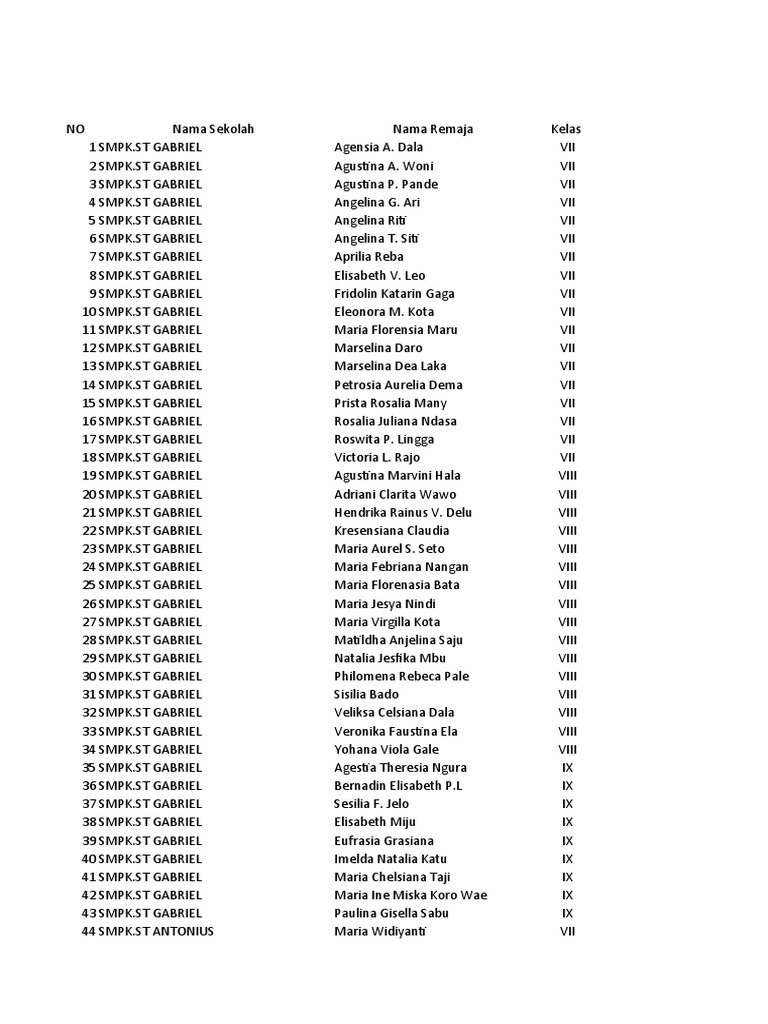 | NO | Nama Sekolah | Nama Remaja | Kelas |
|---|---|---|---|
| 1 | SMPK.ST GABRIEL | Agensia A. Dala | VII |
| 2 | SMPK.ST GABRIEL | Agustina A. Woni | VII |
| 3 | SMPK.ST GABRIEL | Agustina P. Pande | VII |
| 4 | SMPK.ST GABRIEL | Angelina G. Ari | VII |
| 5 | SMPK.ST GABRIEL | Angelina Riti | VII |
| 6 | SMPK.ST GABRIEL | Angelina T. Siti | VII |
| 7 | SMPK.ST GABRIEL | Aprilia Reba | VII |
| 8 | SMPK.ST GABRIEL | Elisabeth V. Leo | VII |
| 9 | SMPK.ST GABRIEL | Fridolin Katarin Gaga | VII |
| 10 | SMPK.ST GABRIEL | Eleonora M. Kota | VII |
| 11 | SMPK.ST GABRIEL | Maria Florensia Maru | VII |
| 12 | SMPK.ST GABRIEL | Marselina Daro | VII |
| 13 | SMPK.ST GABRIEL | Marselina Dea Laka | VII |
| 14 | SMPK.ST GABRIEL | Petrosia Aurelia Dema | VII |
| 15 | SMPK.ST GABRIEL | Prista Rosalia Many | VII |
| 16 | SMPK.ST GABRIEL | Rosalia Juliana Ndasa | VII |
| 17 | SMPK.ST GABRIEL | Roswita P. Lingga | VII |
| 18 | SMPK.ST GABRIEL | Victoria L. Rajo | VII |
| 19 | SMPK.ST GABRIEL | Agustina Marvini Hala | VIII |
| 20 | SMPK.ST GABRIEL | Adriani Clarita Wawo | VIII |
| 21 | SMPK.ST GABRIEL | Hendrika Rainus V. Delu | VIII |
| 22 | SMPK.ST GABRIEL | Kresensiana Claudia | VIII |
| 23 | SMPK.ST GABRIEL | Maria Aurel S. Seto | VIII |
| 24 | SMPK.ST GABRIEL | Maria Febriana Nangan | VIII |
| 25 | SMPK.ST GABRIEL | Maria Florenasia Bata | VIII |
| 26 | SMPK.ST GABRIEL | Maria Jesya Nindi | VIII |
| 27 | SMPK.ST GABRIEL | Maria Virgilla Kota | VIII |
| 28 | SMPK.ST GABRIEL | Matildha Anjelina Saju | VIII |
| 29 | SMPK.ST GABRIEL | Natalia Jesfika Mbu | VIII |
| 30 | SMPK.ST GABRIEL | Philomena Rebeca Pale | VIII |
| 31 | SMPK.ST GABRIEL | Sisilia Bado | VIII |
| 32 | SMPK.ST GABRIEL | Veliksa Celsiana Dala | VIII |
| 33 | SMPK.ST GABRIEL | Veronika Faustina Ela | VIII |
| 34 | SMPK.ST GABRIEL | Yohana Viola Gale | VIII |
| 35 | SMPK.ST GABRIEL | Agestia Theresia Ngura | IX |
| 36 | SMPK.ST GABRIEL | Bernadin Elisabeth P.L | IX |
| 37 | SMPK.ST GABRIEL | Sesilia F. Jelo | IX |
| 38 | SMPK.ST GABRIEL | Elisabeth Miju | IX |
| 39 | SMPK.ST GABRIEL | Eufrasia Grasiana | IX |
| 40 | SMPK.ST GABRIEL | Imelda Natalia Katu | IX |
| 41 | SMPK.ST GABRIEL | Maria Chelsiana Taji | IX |
| 42 | SMPK.ST GABRIEL | Maria Ine Miska Koro Wae | IX |
| 43 | SMPK.ST GABRIEL | Paulina Gisella Sabu | IX |
| 44 | SMPK.ST ANTONIUS | Maria Widiyanti | VII |